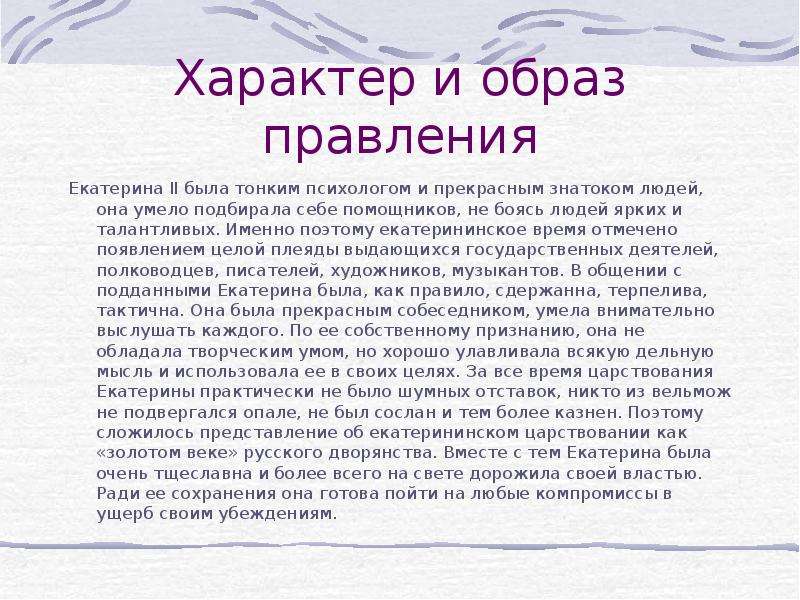 Характер и образ правления

Екатерина II была тонким психологом и прекрасным знатоком людей, она умело подбирала себе помощников, не боясь людей ярких и талантливых. Именно поэтому екатерининское время отмечено появлением целой плеяды выдающихся государственных деятелей, полководцев, писателей, художников, музыкантов. В общении с подданными Екатерина была, как правило, сдержанна, терпелива, тактична. Она была прекрасным собеседником, умела внимательно выслушать каждого. По ее собственному признанию, она не обладала творческим умом, но хорошо улавливала всякую дельную мысль и использовала ее в своих целях. За все время царствования Екатерины практически не было шумных отставок, никто из вельмож не подвергался опале, не был сослан и тем более казнен. Поэтому сложилось представление об екатерининском царствовании как «золотом веке» русского дворянства. Вместе с тем Екатерина была очень тщеславна и более всего на свете дорожила своей властью. Ради ее сохранения она готова пойти на любые компромиссы в ущерб своим убеждениям.